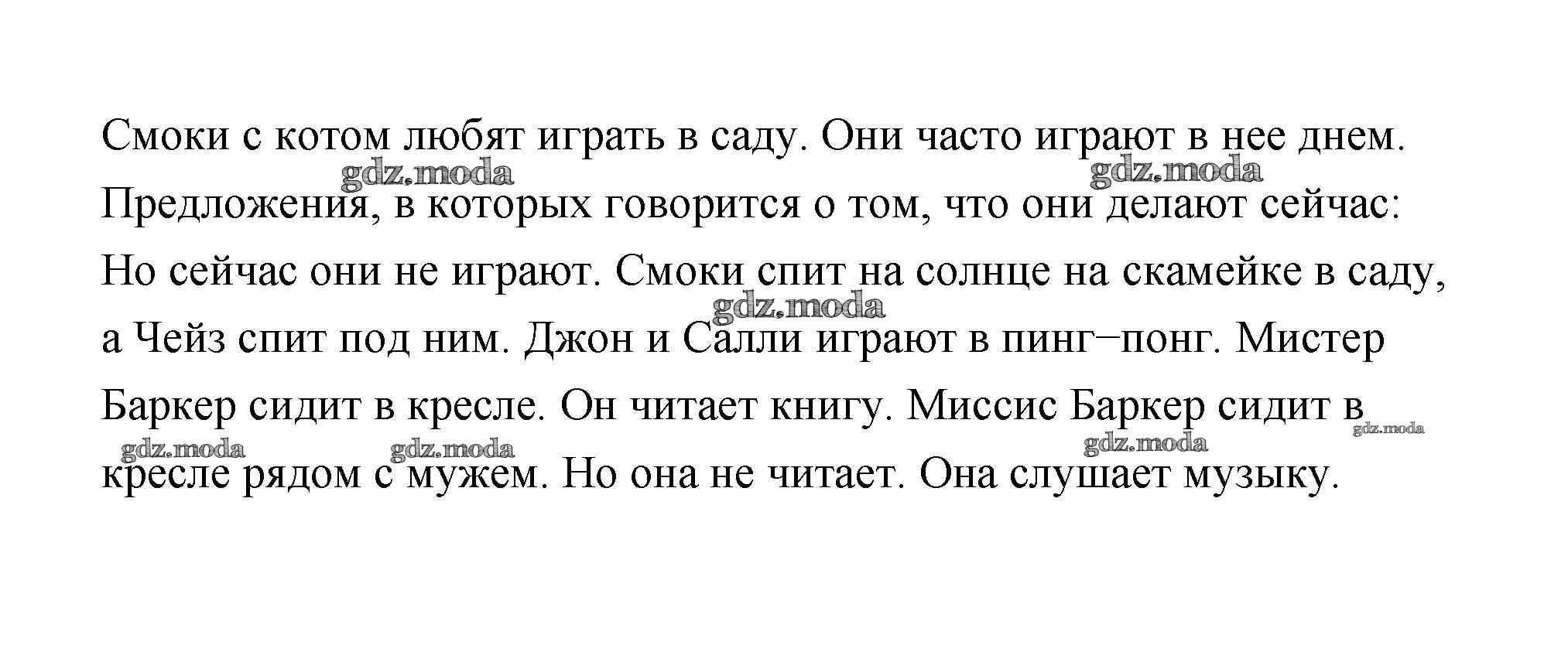 Смоки с котом любят играть в саду. Они часто играют в нее днем.

Предложения, в которых говорится о том, что они делают сейчас:

Но сейчас они не играют. Смоки спит на солнце на скамейке в саду, а Чейз спит под ним. Джон и Салли играют в пинг−понг. Мистер Баркер сидит в кресле. Он читает книгу. Миссис Баркер сидит в кресле рядом с мужем. Но она не читает. Она слушает музыку.

gdz.moda